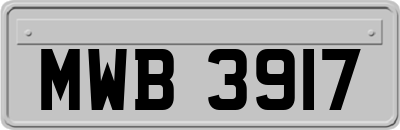 MWB 3917